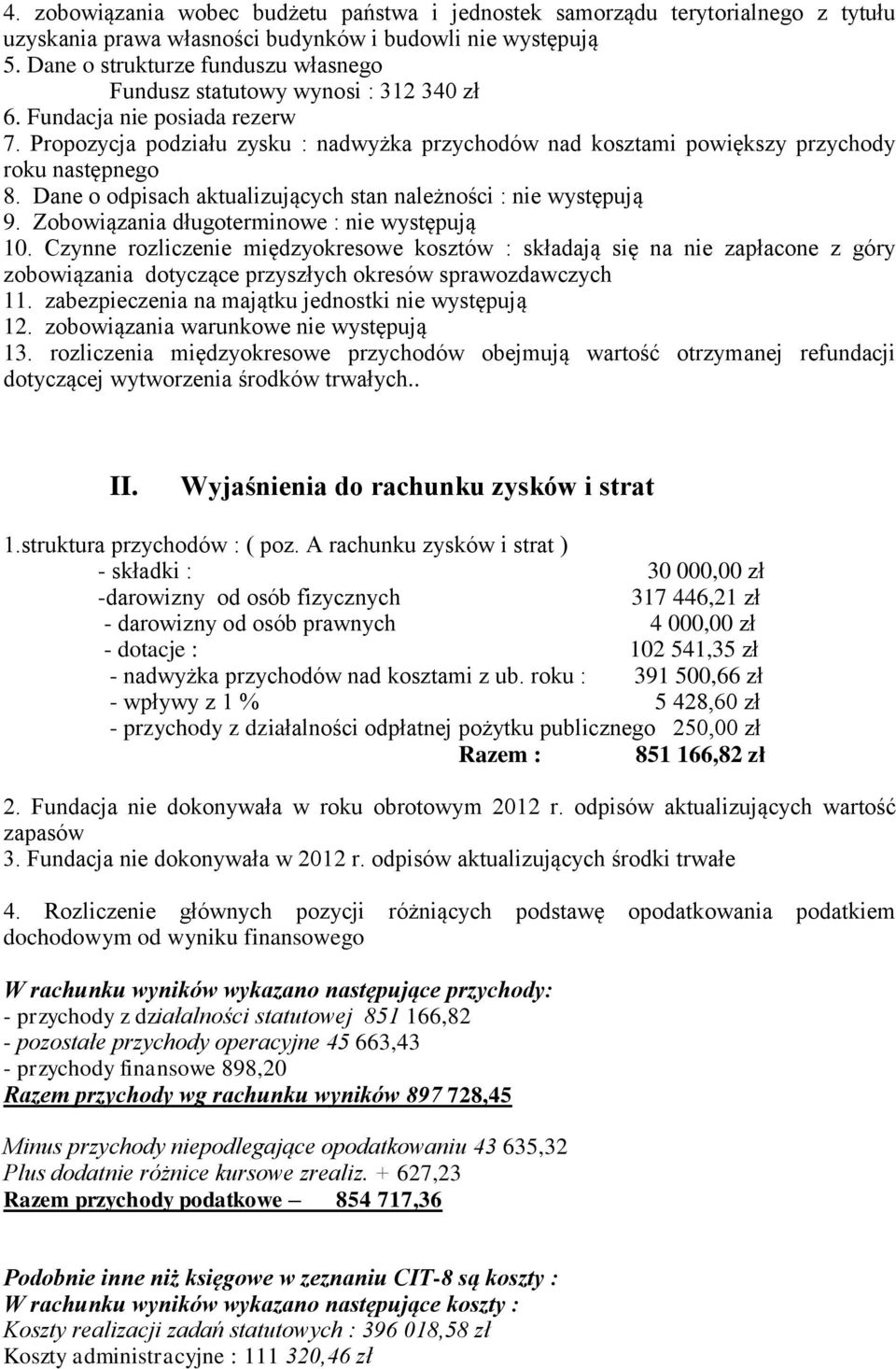 4. zobowiązania wobec budżetu państwa i jednostek samorządu terytorialnego z tytułu uzyskania prawa własności budynków i budowli nie występują
5. Dane o strukturze funduszu własnego
Fundusz statutowy wynosi : 312 340 zł
6. Fundacja nie posiada rezerw
7. Propozycja podziału zysku : nadwyżka przychodów nad kosztami powiększy przychody roku następnego
8. Dane o odpisach aktualizujących stan należności : nie występują
9. Zobowiązania długoterminowe : nie występują
10. Czynne rozliczenie międzyokresowe kosztów : składają się na nie zapłacone z góry zobowiązania dotyczące przyszłych okresów sprawozdawczych
11. zabezpieczenia na majątku jednostki nie występują
12. zobowiązania warunkowe nie występują
13. rozliczenia międzyokresowe przychodów obejmują wartość otrzymanej refundacji dotyczącej wytworzenia środków trwałych..

II. Wyjaśnienia do rachunku zysków i strat

1.struktura przychodów : ( poz. A rachunku zysków i strat )
- składki : 30 000,00 zł
-darowizny od osób fizycznych 317 446,21 zł
- darowizny od osób prawnych 4 000,00 zł
- dotacje : 102 541,35 zł
- nadwyżka przychodów nad kosztami z ub. roku : 391 500,66 zł
- wpływy z 1 % 5 428,60 zł
- przychody z działalności odpłatnej pożytku publicznego 250,00 zł
Razem : 851 166,82 zł

2. Fundacja nie dokonywała w roku obrotowym 2012 r. odpisów aktualizujących wartość zapasów
3. Fundacja nie dokonywała w 2012 r. odpisów aktualizujących środki trwałe

4. Rozliczenie głównych pozycji różniących podstawę opodatkowania podatkiem dochodowym od wyniku finansowego

W rachunku wyników wykazano następujące przychody:
- przychody z działalności statutowej 851 166,82
- pozostałe przychody operacyjne 45 663,43
- przychody finansowe 898,20
Razem przychody wg rachunku wyników 897 728,45

Minus przychody niepodlegające opodatkowaniu 43 635,32
Plus dodatnie różnice kursowe zrealiz. + 627,23
Razem przychody podatkowe – 854 717,36

Podobnie inne niż księgowe w zeznaniu CIT-8 są koszty :
W rachunku wyników wykazano następujące koszty :
Koszty realizacji zadań statutowych : 396 018,58 zł
Koszty administracyjne : 111 320,46 zł